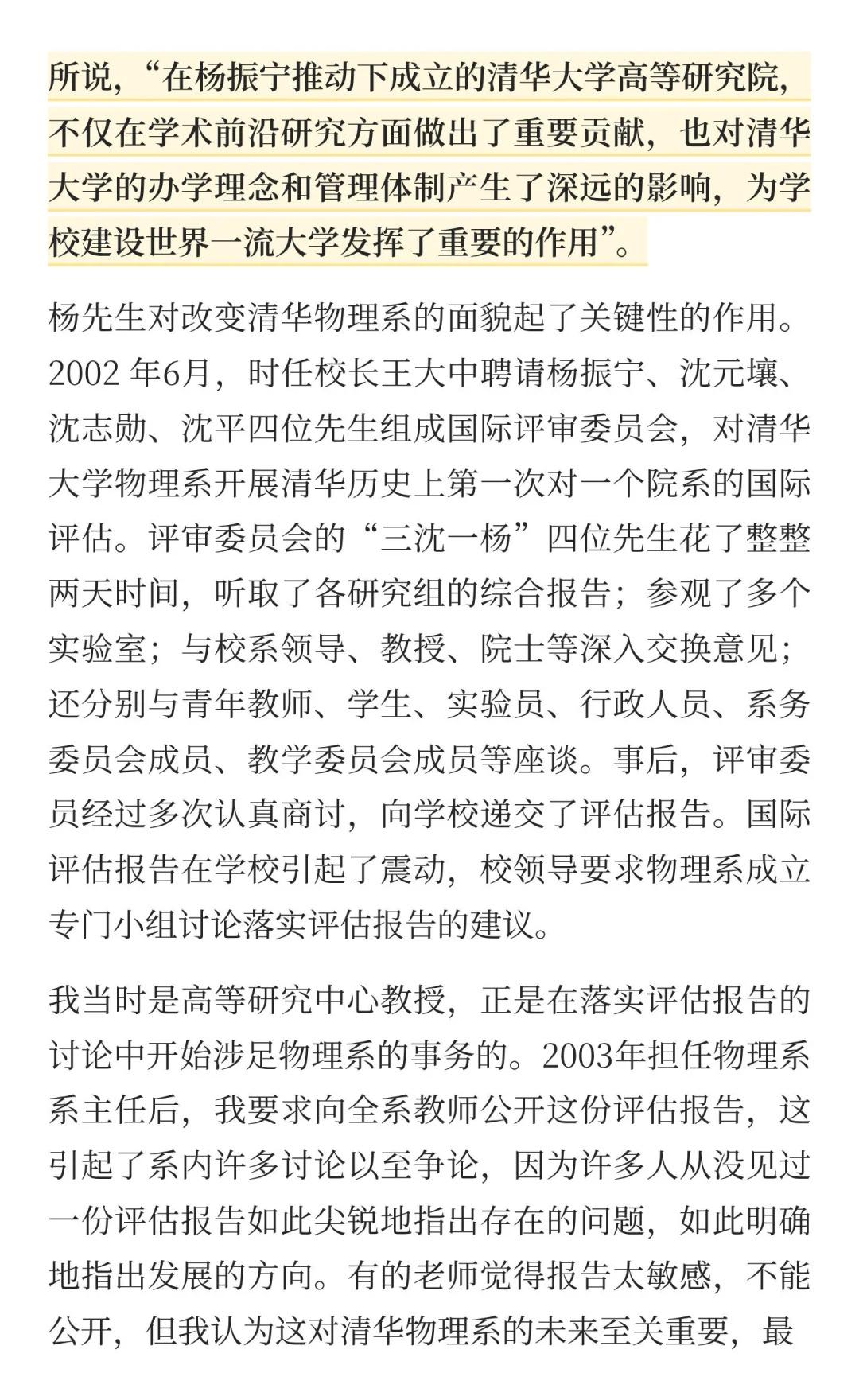 所说，“在杨振宁推动下成立的清华大学高等研究院，不仅在学术前沿研究方面做出了重要贡献，也对清华大学的办学理念和管理体制产生了深远的影响，为学校建设世界一流大学发挥了重要的作用”。

杨先生对改变清华物理系的面貌起了关键性的作用。2002 年6月，时任校长王大中聘请杨振宁、沈元壤、沈志勋、沈平四位先生组成国际评审委员会，对清华大学物理系开展清华历史上第一次对一个院系的国际评估。评审委员会的“三沈一杨”四位先生花了整整两天时间，听取了各研究组的综合报告；参观了多个实验室；与校系领导、教授、院士等深入交换意见；还分别与青年教师、学生、实验员、行政人员、系务委员会成员、教学委员会成员等座谈。事后，评审委员经过多次认真商讨，向学校递交了评估报告。国际评估报告在学校引起了震动，校领导要求物理系成立专门小组讨论落实评估报告的建议。

我当时是高等研究中心教授，正是在落实评估报告的讨论中开始涉足物理系的事务的。2003年担任物理系系主任后，我要求向全系教师公开这份评估报告，这引起了系内许多讨论以至争论，因为许多人从没见过一份评估报告如此尖锐地指出存在的问题，如此明确地指出发展的方向。有的老师觉得报告太敏感，不能公开，但我认为这对清华物理系的未来至关重要，最